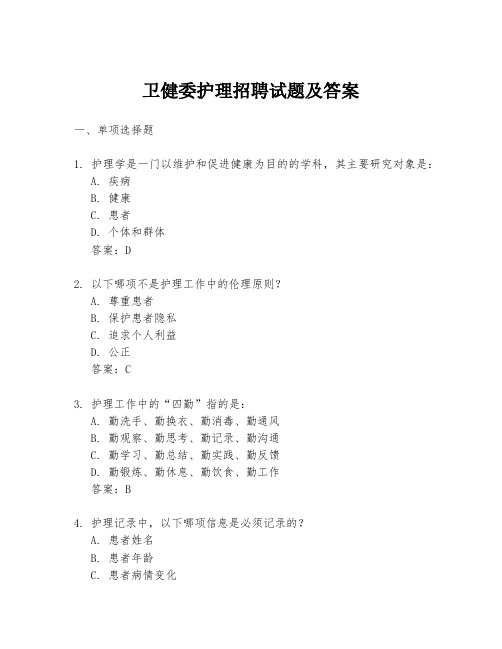 卫健委护理招聘试题及答案

一、单项选择题

1. 护理学是一门以维护和促进健康为目的的学科，其主要研究对象是：
A. 疾病
B. 健康
C. 患者
D. 个体和群体
答案：D

2. 以下哪项不是护理工作中的伦理原则？
A. 尊重患者
B. 保护患者隐私
C. 追求个人利益
D. 公正
答案：C

3. 护理工作中的“四勤”指的是：
A. 勤洗手、勤换衣、勤消毒、勤通风
B. 勤观察、勤思考、勤记录、勤沟通
C. 勤学习、勤总结、勤实践、勤反馈
D. 勤锻炼、勤休息、勤饮食、勤工作
答案：B

4. 护理记录中，以下哪项信息是必须记录的？
A. 患者姓名
B. 患者年龄
C. 患者病情变化